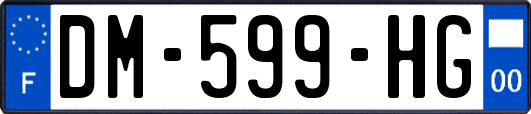 F
DM-599-HG
00